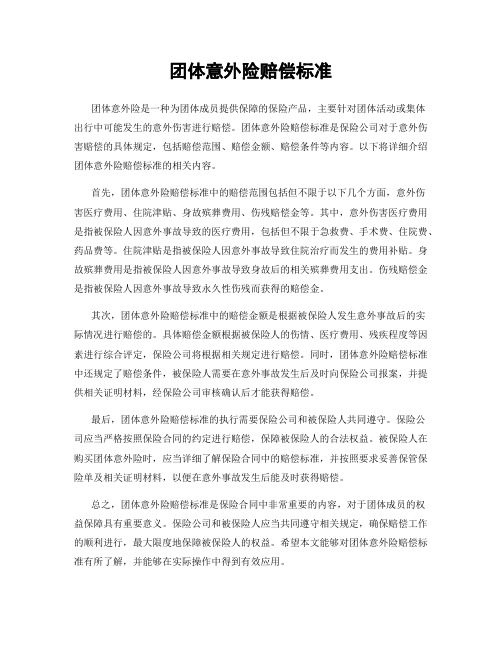 团体意外险赔偿标准

团体意外险是一种为团体成员提供保障的保险产品，主要针对团体活动或集体出行中可能发生的意外伤害进行赔偿。团体意外险赔偿标准是保险公司对于意外伤害赔偿的具体规定，包括赔偿范围、赔偿金额、赔偿条件等内容。以下将详细介绍团体意外险赔偿标准的相关内容。

首先，团体意外险赔偿标准中的赔偿范围包括但不限于以下几个方面，意外伤害医疗费用、住院津贴、身故殡葬费用、伤残赔偿金等。其中，意外伤害医疗费用是指被保险人因意外事故导致的医疗费用，包括但不限于急救费、手术费、住院费、药品费等。住院津贴是指被保险人因意外事故导致住院治疗而发生的费用补贴。身故殡葬费用是指被保险人因意外事故导致身故后的相关殡葬费用支出。伤残赔偿金是指被保险人因意外事故导致永久性伤残而获得的赔偿金。

其次，团体意外险赔偿标准中的赔偿金额是根据被保险人发生意外事故后的实际情况进行赔偿的。具体赔偿金额根据被保险人的伤情、医疗费用、残疾程度等因素进行综合评定，保险公司将根据相关规定进行赔偿。同时，团体意外险赔偿标准中还规定了赔偿条件，被保险人需要在意外事故发生后及时向保险公司报案，并提供相关证明材料，经保险公司审核确认后才能获得赔偿。

最后，团体意外险赔偿标准的执行需要保险公司和被保险人共同遵守。保险公司应当严格按照保险合同的约定进行赔偿，保障被保险人的合法权益。被保险人在购买团体意外险时，应当详细了解保险合同中的赔偿标准，并按照要求妥善保管保险单及相关证明材料，以便在意外事故发生后能及时获得赔偿。

总之，团体意外险赔偿标准是保险合同中非常重要的内容，对于团体成员的权益保障具有重要意义。保险公司和被保险人应当共同遵守相关规定，确保赔偿工作的顺利进行，最大限度地保障被保险人的权益。希望本文能够对团体意外险赔偿标准有所了解，并能够在实际操作中得到有效应用。